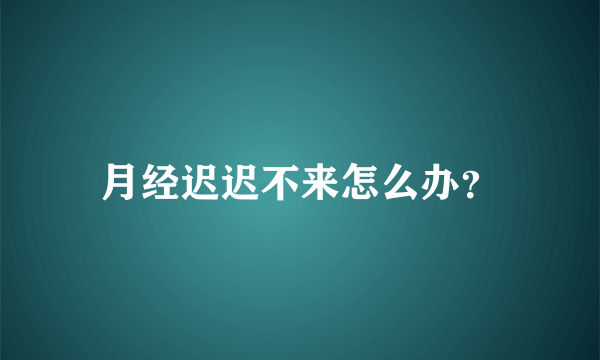 月经迟迟不来怎么办?